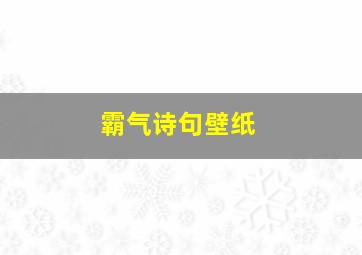 霸气诗句壁纸